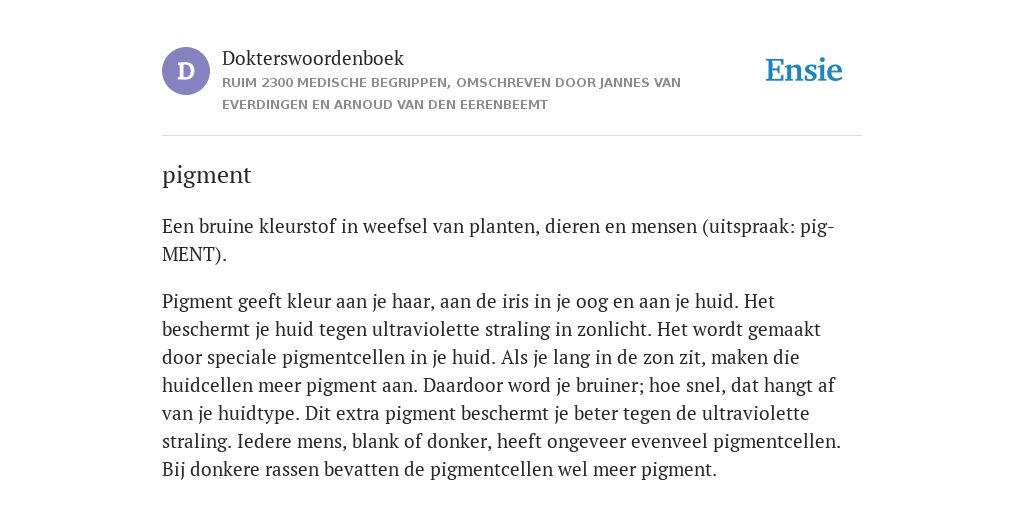 D

Dokterswoordenboek
RUIM 2300 MEDISCHE BEGRIPPEN, OMSCHREVEN DOOR JANNES VAN EVERDINGEN EN ARNOUD VAN DEN EERENBEEMT

Ensie

pigment

Een bruine kleurstof in weefsel van planten, dieren en mensen (uitspraak: pig-MENT).

Pigment geeft kleur aan je haar, aan de iris in je oog en aan je huid. Het beschermt je huid tegen ultraviolette straling in zonlicht. Het wordt gemaakt door speciale pigmentcellen in je huid. Als je lang in de zon zit, maken die huidcellen meer pigment aan. Daardoor word je bruiner; hoe snel, dat hangt af van je huidtype. Dit extra pigment beschermt je beter tegen de ultraviolette straling. Iedere mens, blank of donker, heeft ongeveer evenveel pigmentcellen. Bij donkere rassen bevatten de pigmentcellen wel meer pigment.